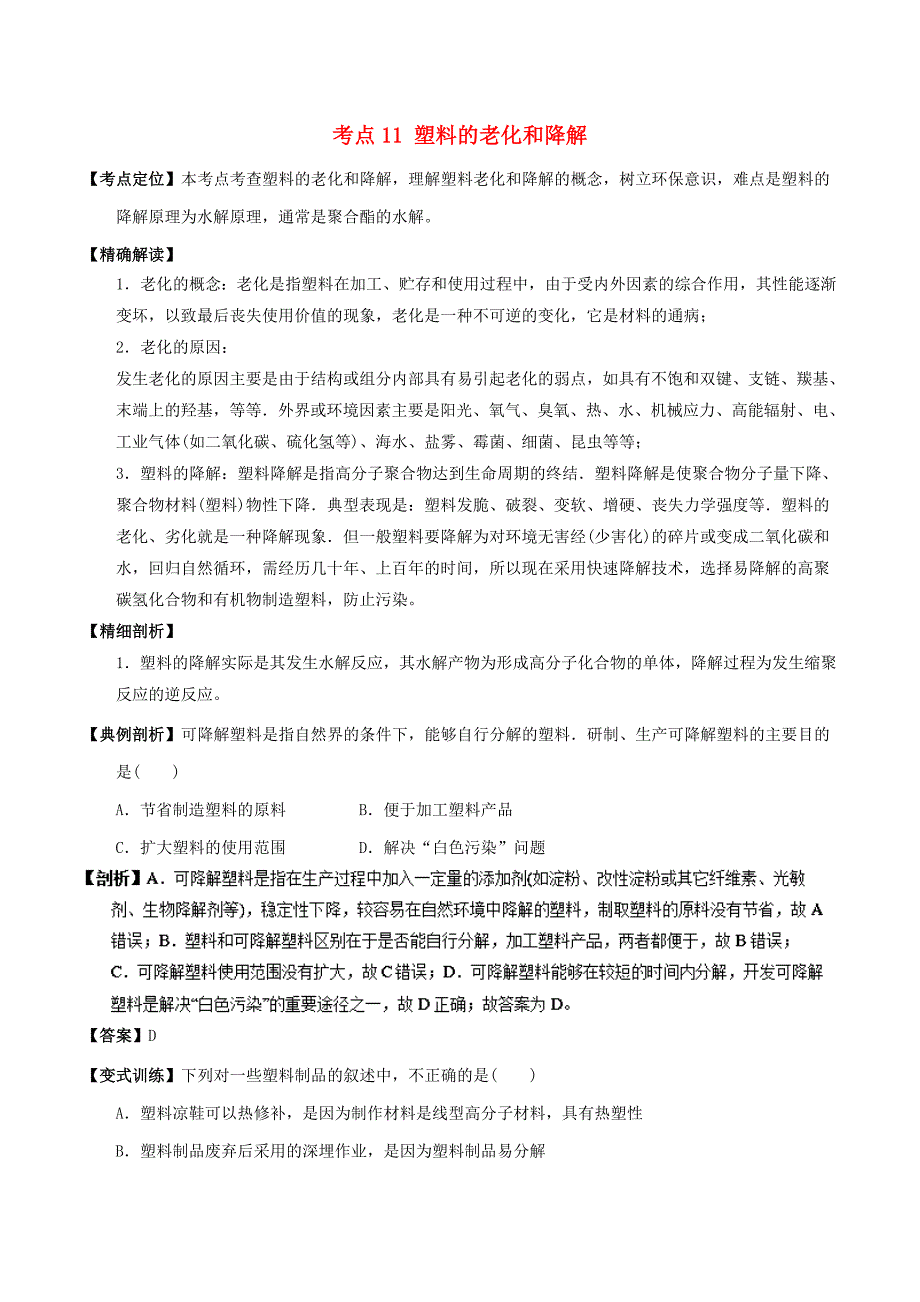 考点 11 塑料的老化和降解

【考点定位】本考点考查塑料的老化和降解，理解塑料老化和降解的概念，树立环保意识，难点是塑料的降解原理为水解原理，通常是聚合酯的水解。

【精确解读】

1．老化的概念：老化是指塑料在加工、贮存和使用过程中，由于受内外因素的综合作用，其性能逐渐变坏，以致最后丧失使用价值的现象，老化是一种不可逆的变化，它是材料的通病；

2．老化的原因：

发生老化的原因主要是由于结构或组分内部具有易引起老化的弱点，如具有不饱和双键、支链、羰基、末端上的羟基，等等．外界或环境因素主要是阳光、氧气、臭氧、热、水、机械应力、高能辐射、电、工业气体(如二氧化碳、硫化氢等)、海水、盐雾、霉菌、细菌、昆虫等等；

3．塑料的降解：塑料降解是指高分子聚合物达到生命周期的终结．塑料降解是使聚合物分子量下降、聚合物材料(塑料)物性下降．典型表现是：塑料发脆、破裂、变软、增硬、丧失力学强度等．塑料的老化、劣化就是一种降解现象．但一般塑料要降解为对环境无害经(少害化)的碎片或变成二氧化碳和水，回归自然循环，需经历几十年、上百年的时间，所以现在采用快速降解技术，选择易降解的高聚碳氢化合物和有机物制造塑料，防止污染。

【精细剖析】

1．塑料的降解实际是其发生水解反应，其水解产物为形成高分子化合物的单体，降解过程为发生缩聚反应的逆反应。

【典例剖析】可降解塑料是指自然界的条件下，能够自行分解的塑料．研制、生产可降解塑料的主要目的是(　　)

A．节省制造塑料的原料　　B．便于加工塑料产品

C．扩大塑料的使用范围　　D．解决“白色污染”问题

【剖析】A．可降解塑料是指在生产过程中加入一定量的添加剂(如淀粉、改性淀粉或其它纤维素、光敏剂、生物降解剂等)，稳定性下降，较容易在自然环境中降解的塑料，制取塑料的原料没有节省，故 A 错误；B．塑料和可降解塑料区别在于是否能自行分解，加工塑料产品，两者都便于，故 B 错误；C．可降解塑料使用范围没有扩大，故 C 错误；D．可降解塑料能够在较短的时间内分解，开发可降解塑料是解决“白色污染”的重要途径之一，故 D 正确；故答案为 D。

【答案】D

【变式训练】下列对一些塑料制品的叙述中，不正确的是(　　)

A．塑料凉鞋可以热修补，是因为制作材料是线型高分子材料，具有热塑性

B．塑料制品废弃后采用的深埋作业，是因为塑料制品易分解